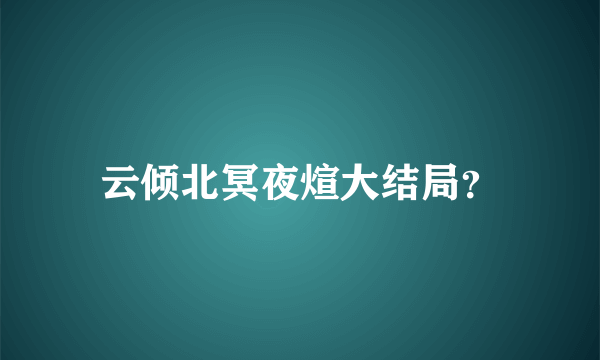 云倾北冥夜煊大结局?